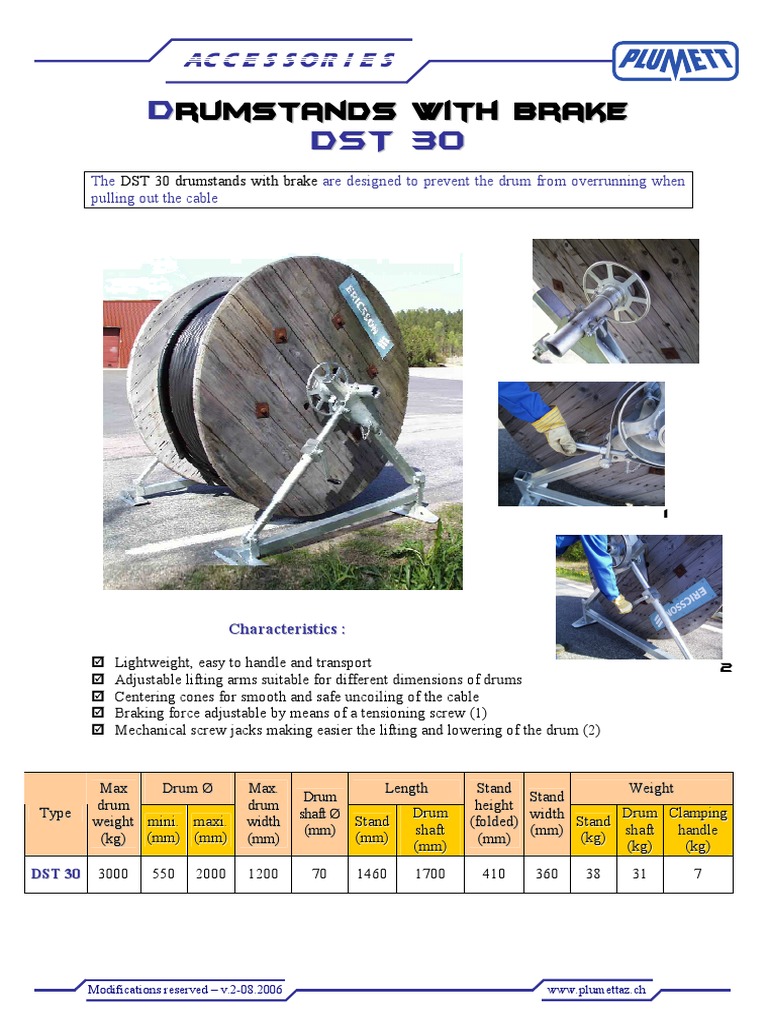 ACCESSORIES

PLUMETT

DRUMSTANDS WITH BRAKE
DST 30

The DST 30 drumstands with brake are designed to prevent the drum from overrunning when pulling out the cable

ERICSSON

1

ERICSSON

2

Characteristics :

☑ Lightweight, easy to handle and transport
☑ Adjustable lifting arms suitable for different dimensions of drums
☑ Centering cones for smooth and safe uncoiling of the cable
☑ Braking force adjustable by means of a tensioning screw (1)
☑ Mechanical screw jacks making easier the lifting and lowering of the drum (2)

| Type | Max drum weight (kg) | Drum Ø mini. (mm) | Drum Ø maxi. (mm) | Max. drum width (mm) | Drum shaft Ø (mm) | Length Stand (mm) | Length Drum shaft (mm) | Stand height (folded) (mm) | Stand width (mm) | Weight Stand (kg) | Weight Drum shaft (kg) | Weight Clamping handle (kg) |
|---|---|---|---|---|---|---|---|---|---|---|---|---|
| DST 30 | 3000 | 550 | 2000 | 1200 | 70 | 1460 | 1700 | 410 | 360 | 38 | 31 | 7 |

Modifications reserved – v.2-08.2006

www.plumettaz.ch